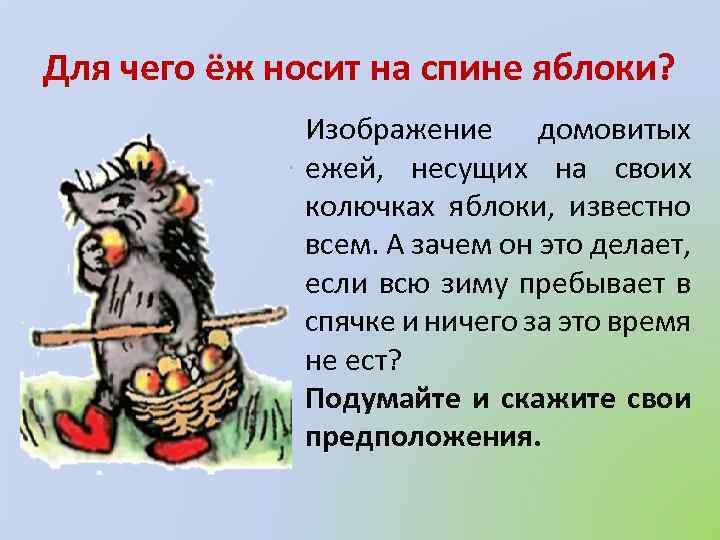 Для чего ёж носит на спине яблоки?

Изображение домовитых ежей, несущих на своих колючках яблоки, известно всем. А зачем он это делает, если всю зиму пребывает в спячке и ничего за это время не ест?

Подумайте и скажите свои предположения.